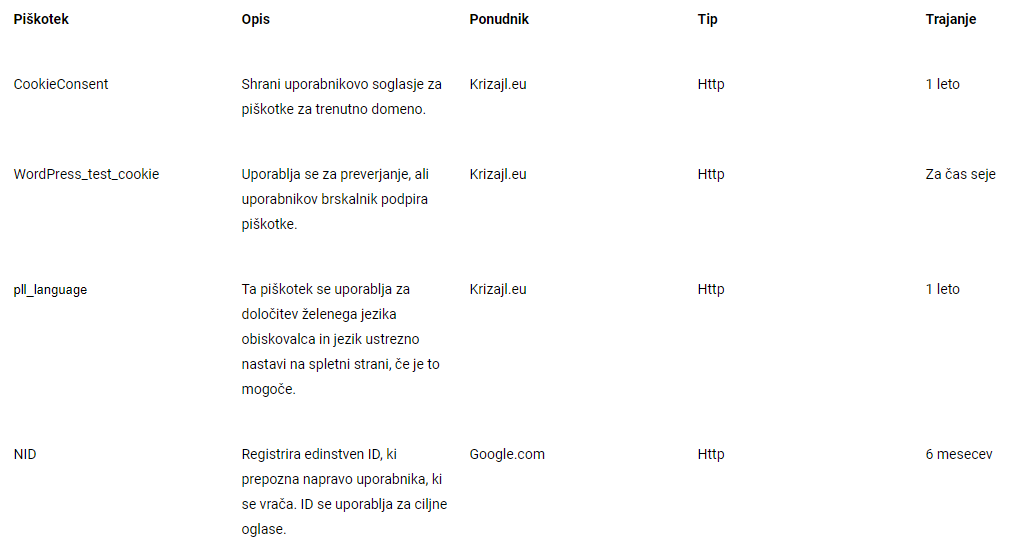 | Piškotek | Opis | Ponudnik | Tip | Trajanje |
|---|---|---|---|---|
| CookieConsent | Shrani uporabnikovo soglasje za piškotke za trenutno domeno. | Krizajl.eu | Http | 1 leto |
| WordPress_test_cookie | Uporablja se za preverjanje, ali uporabnikov brskalnik podpira piškotke. | Krizajl.eu | Http | Za čas seje |
| pll_language | Ta piškotek se uporablja za določitev želenega jezika obiskovalca in jezik ustrezno nastavi na spletni strani, če je to mogoče. | Krizajl.eu | Http | 1 leto |
| NID | Registrira edinstven ID, ki prepozna napravo uporabnika, ki se vrača. ID se uporablja za ciljne oglase. | Google.com | Http | 6 mesecev |